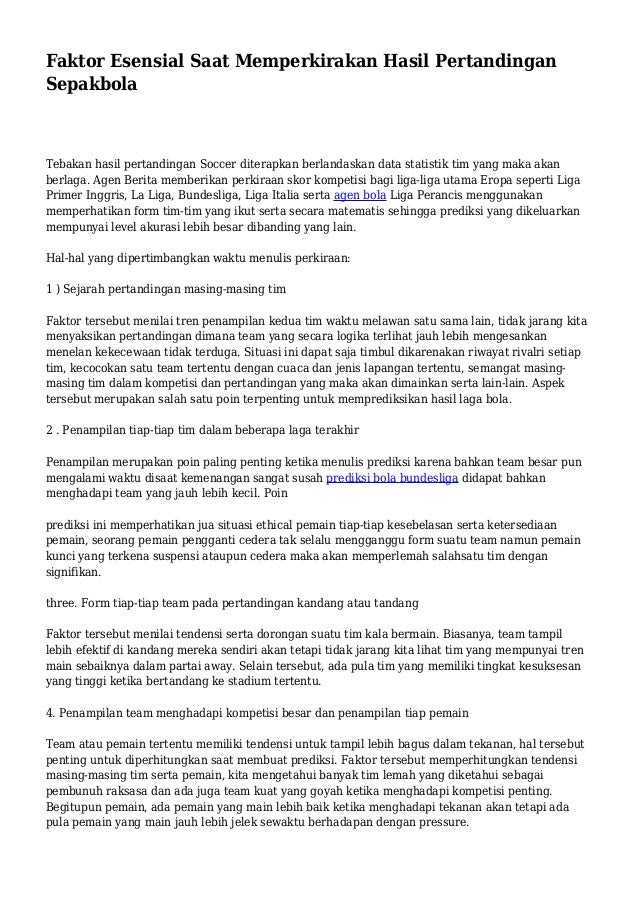 Faktor Esensial Saat Memperkirakan Hasil Pertandingan Sepakbola

Tebakan hasil pertandingan Soccer diterapkan berlandaskan data statistik tim yang maka akan berlaga. Agen Berita memberikan perkiraan skor kompetisi bagi liga-liga utama Eropa seperti Liga Primer Inggris, La Liga, Bundesliga, Liga Italia serta agen bola Liga Perancis menggunakan memperhatikan form tim-tim yang ikut serta secara matematis sehingga prediksi yang dikeluarkan mempunyai level akurasi lebih besar dibanding yang lain.

Hal-hal yang dipertimbangkan waktu menulis perkiraan:

1 ) Sejarah pertandingan masing-masing tim

Faktor tersebut menilai tren penampilan kedua tim waktu melawan satu sama lain, tidak jarang kita menyaksikan pertandingan dimana team yang secara logika terlihat jauh lebih mengesankan menelan kekecewaan tidak terduga. Situasi ini dapat saja timbul dikarenakan riwayat rivalri setiap tim, kecocokan satu team tertentu dengan cuaca dan jenis lapangan tertentu, semangat masing-masing tim dalam kompetisi dan pertandingan yang maka akan dimainkan serta lain-lain. Aspek tersebut merupakan salah satu poin terpenting untuk memprediksikan hasil laga bola.

2 . Penampilan tiap-tiap tim dalam beberapa laga terakhir

Penampilan merupakan poin paling penting ketika menulis prediksi karena bahkan team besar pun mengalami waktu disaat kemenangan sangat susah prediksi bola bundesliga didapat bahkan menghadapi team yang jauh lebih kecil. Poin

prediksi ini memperhatikan jua situasi ethical pemain tiap-tiap kesebelasan serta ketersediaan pemain, seorang pemain pengganti cedera tak selalu mengganggu form suatu team namun pemain kunci yang terkena suspensi ataupun cedera maka akan memperlemah salahsatu tim dengan signifikan.

three. Form tiap-tiap team pada pertandingan kandang atau tandang

Faktor tersebut menilai tendensi serta dorongan suatu tim kala bermain. Biasanya, team tampil lebih efektif di kandang mereka sendiri akan tetapi tidak jarang kita lihat tim yang mempunyai tren main sebaiknya dalam partai away. Selain tersebut, ada pula tim yang memiliki tingkat kesuksesan yang tinggi ketika bertandang ke stadium tertentu.

4. Penampilan team menghadapi kompetisi besar dan penampilan tiap pemain

Team atau pemain tertentu memiliki tendensi untuk tampil lebih bagus dalam tekanan, hal tersebut penting untuk diperhitungkan saat membuat prediksi. Faktor tersebut memperhitungkan tendensi masing-masing tim serta pemain, kita mengetahui banyak tim lemah yang diketahui sebagai pembunuh raksasa dan ada juga team kuat yang goyah ketika menghadapi kompetisi penting. Begitupun pemain, ada pemain yang main lebih baik ketika menghadapi tekanan akan tetapi ada pula pemain yang main jauh lebih jelek sewaktu berhadapan dengan pressure.